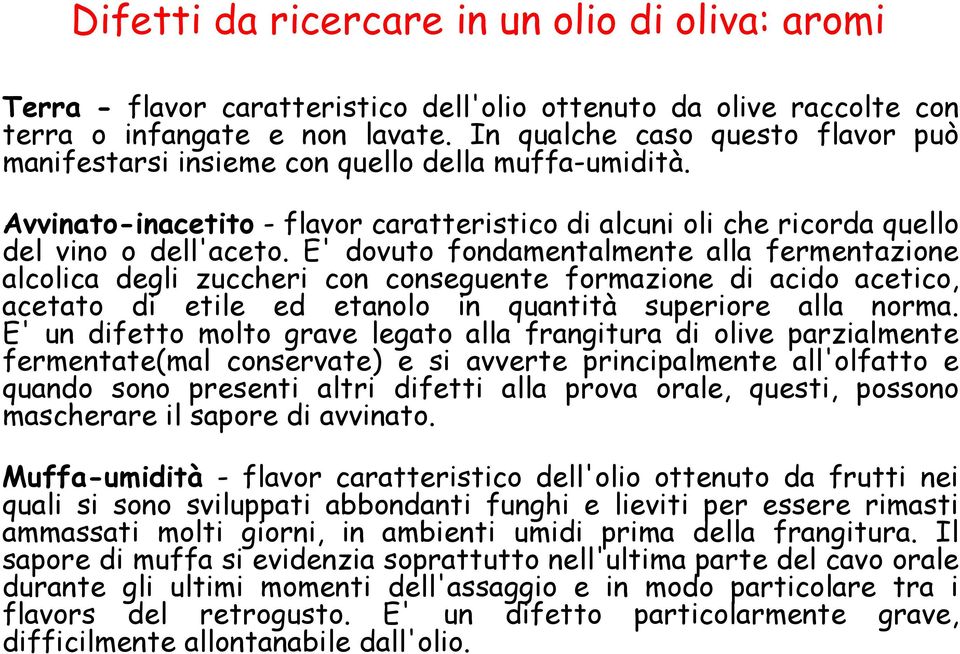 Difetti da ricercare in un olio di oliva: aromi

Terra - flavor caratteristico dell'olio ottenuto da olive raccolte con terra o infangate e non lavate. In qualche caso questo flavor può manifestarsi insieme con quello della muffa-umidità.

Avvinato-inacetito - flavor caratteristico di alcuni oli che ricorda quello del vino o dell'aceto. E' dovuto fondamentalmente alla fermentazione alcolica degli zuccheri con conseguente formazione di acido acetico, acetato di etile ed etanolo in quantità superiore alla norma. E' un difetto molto grave legato alla frangitura di olive parzialmente fermentate(mal conservate) e si avverte principalmente all'olfatto e quando sono presenti altri difetti alla prova orale, questi, possono mascherare il sapore di avvinato.

Muffa-umidità - flavor caratteristico dell'olio ottenuto da frutti nei quali si sono sviluppati abbondanti funghi e lieviti per essere rimasti ammassati molti giorni, in ambienti umidi prima della frangitura. Il sapore di muffa si evidenzia soprattutto nell'ultima parte del cavo orale durante gli ultimi momenti dell'assaggio e in modo particolare tra i flavors del retrogusto. E' un difetto particolarmente grave, difficilmente allontanabile dall'olio.